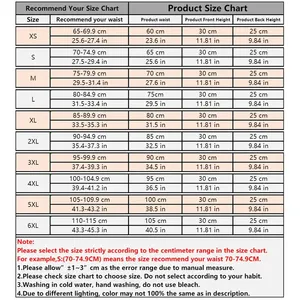 | Recommend Your Size Chart | | Product Size Chart | | |
|---|---|---|---|---|
| Size | Recommend your waist | Product waist | Product Front Height | Product Back Height |
| XS | 65-69.9 cm | 60 cm | 30 cm | 25 cm |
| | 25.6-27.4 in | 23.6 in | 11.81 in | 9.84 in |
| S | 70-74.9 cm | 65 cm | 30 cm | 25 cm |
| | 27.5-29.4 in | 25.6 in | 11.81 in | 9.84 in |
| M | 75-79.9 cm | 70 cm | 30 cm | 25 cm |
| | 29.5-31.4 in | 27.6 in | 11.81 in | 9.84 in |
| L | 80-84.9 cm | 75cm | 30 cm | 25 cm |
| | 31.5-33.4 in | 29.5 in | 11.81 in | 9.84 in |
| XL | 85-89.9 cm | 80 cm | 30 cm | 25 cm |
| | 33.5-35.3 in | 31.5 in | 11.81 in | 9.84 in |
| 2XL | 90-94.9 cm | 85 cm | 30 cm | 25 cm |
| | 35.4-37.3 in | 32.5 in | 11.81 in | 9.84 in |
| 3XL | 95-99.9 cm | 90 cm | 30 cm | 25 cm |
| | 37.4-39.3 in | 34.5 in | 11.81 in | 9.84 in |
| 4XL | 100-104.9 cm | 95 cm | 30 cm | 25 cm |
| | 39.4-41.2 in | 36.5 in | 11.81 in | 9.84 in |
| 5XL | 105-109.9 cm | 100 cm | 30 cm | 25 cm |
| | 41.3-43.2 in | 38.5 in | 11.81 in | 9.84 in |
| 6XL | 110-115 cm | 105 cm | 30 cm | 25 cm |
| | 43.3-45.3 in | 40.5 in | 11.81 in | 9.84 in |

Note:
Please select the size strictly according to the centimeter range in the size chart.
For example,S:(70-74.9CM) means the size recommend your waist 70-74.9CM.
1.Please allow" ±1~3" cm as the error range due to manual measure.
2.Please check size chart to choose size. Do not select according to your habit.
3.Washing in cold water, hand washing, do not use bleach.
4.Due to different lighting, color may not 100% the same as in description.